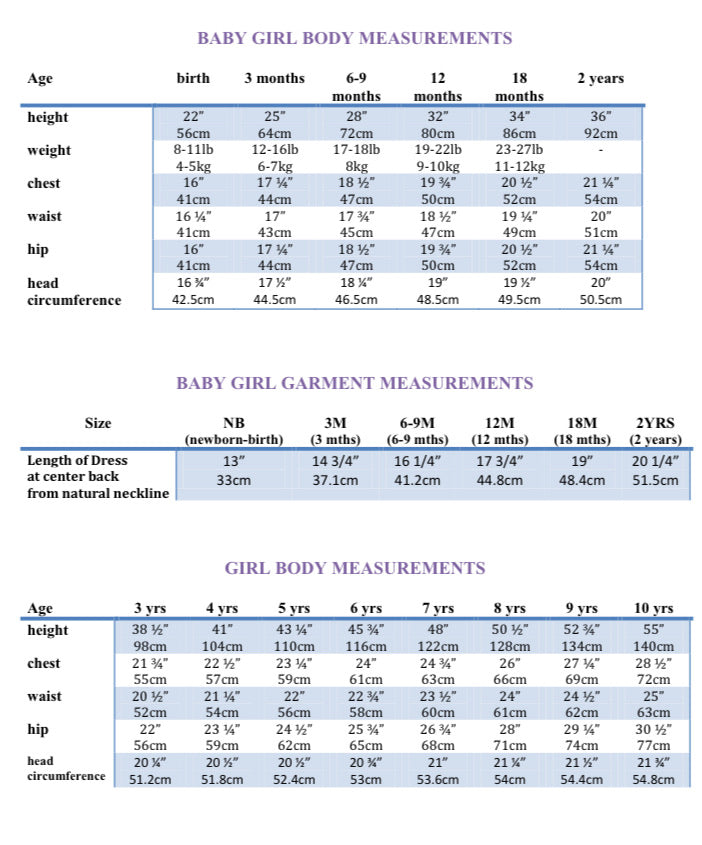 BABY GIRL BODY MEASUREMENTS

| Age | birth | 3 months | 6-9 months | 12 months | 18 months | 2 years |
|---|---|---|---|---|---|---|
| height | 22" 56cm | 25" 64cm | 28" 72cm | 32" 80cm | 34" 86cm | 36" 92cm |
| weight | 8-11lb 4-5kg | 12-16lb 6-7kg | 17-18lb 8kg | 19-22lb 9-10kg | 23-27lb 11-12kg | - |
| chest | 16" 41cm | 17 ¼" 44cm | 18 ½" 47cm | 19 ¾" 50cm | 20 ½" 52cm | 21 ¼" 54cm |
| waist | 16 ¼" 41cm | 17" 43cm | 17 ¾" 45cm | 18 ½" 47cm | 19 ¼" 49cm | 20" 51cm |
| hip | 16" 41cm | 17 ¼" 44cm | 18 ½" 47cm | 19 ¾" 50cm | 20 ½" 52cm | 21 ¼" 54cm |
| head circumference | 16 ¾" 42.5cm | 17 ½" 44.5cm | 18 ¼" 46.5cm | 19" 48.5cm | 19 ½" 49.5cm | 20" 50.5cm |

BABY GIRL GARMENT MEASUREMENTS

| Size | NB (newborn-birth) | 3M (3 mths) | 6-9M (6-9 mths) | 12M (12 mths) | 18M (18 mths) | 2YRS (2 years) |
|---|---|---|---|---|---|---|
| Length of Dress at center back from natural neckline | 13" 33cm | 14 3/4" 37.1cm | 16 1/4" 41.2cm | 17 3/4" 44.8cm | 19" 48.4cm | 20 1/4" 51.5cm |

GIRL BODY MEASUREMENTS

| Age | 3 yrs | 4 yrs | 5 yrs | 6 yrs | 7 yrs | 8 yrs | 9 yrs | 10 yrs |
|---|---|---|---|---|---|---|---|---|
| height | 38 ½" 98cm | 41" 104cm | 43 ¼" 110cm | 45 ¾" 116cm | 48" 122cm | 50 ½" 128cm | 52 ¾" 134cm | 55" 140cm |
| chest | 21 ¾" 55cm | 22 ½" 57cm | 23 ¼" 59cm | 24" 61cm | 24 ¾" 63cm | 26" 66cm | 27 ¼" 69cm | 28 ½" 72cm |
| waist | 20 ½" 52cm | 21 ¼" 54cm | 22" 56cm | 22 ¾" 58cm | 23 ½" 60cm | 24" 61cm | 24 ½" 62cm | 25" 63cm |
| hip | 22" 56cm | 23 ¼" 59cm | 24 ½" 62cm | 25 ¾" 65cm | 26 ¾" 68cm | 28" 71cm | 29 ¼" 74cm | 30 ½" 77cm |
| head circumference | 20 ¼" 51.2cm | 20 ½" 51.8cm | 20 ½" 52.4cm | 20 ¾" 53cm | 21" 53.6cm | 21 ¼" 54cm | 21 ½" 54.4cm | 21 ¾" 54.8cm |